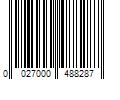 0 027000 488287